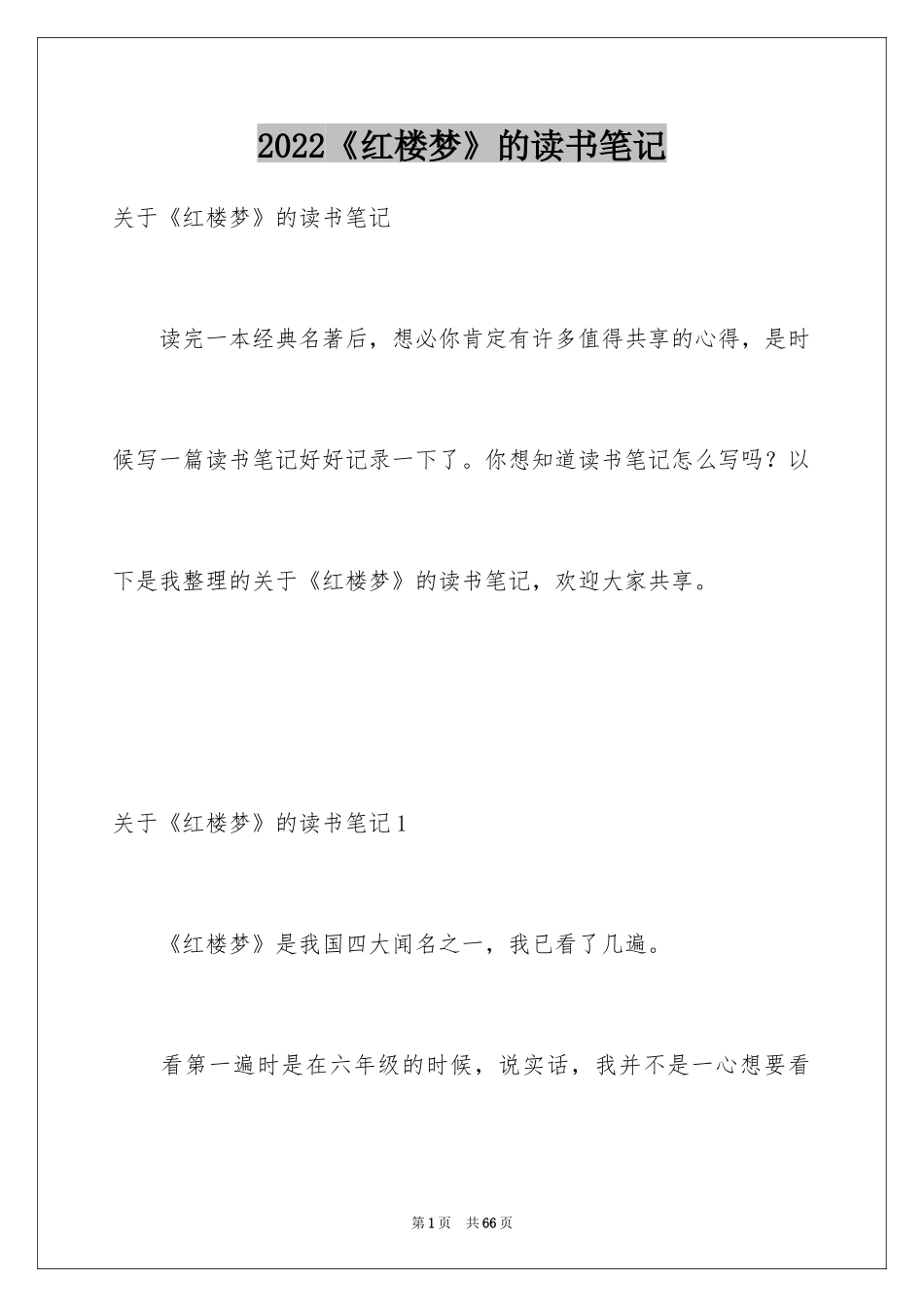 2022《红楼梦》的读书笔记

关于《红楼梦》的读书笔记

读完一本经典名著后，想必你肯定有许多值得共享的心得，是时候写一篇读书笔记好好记录一下了。你想知道读书笔记怎么写吗？以下是我整理的关于《红楼梦》的读书笔记，欢迎大家共享。

关于《红楼梦》的读书笔记1

《红楼梦》是我国四大闻名之一，我已看了几遍。

看第一遍时是在六年级的时候，说实话，我并不是一心想要看

第1页 共66页